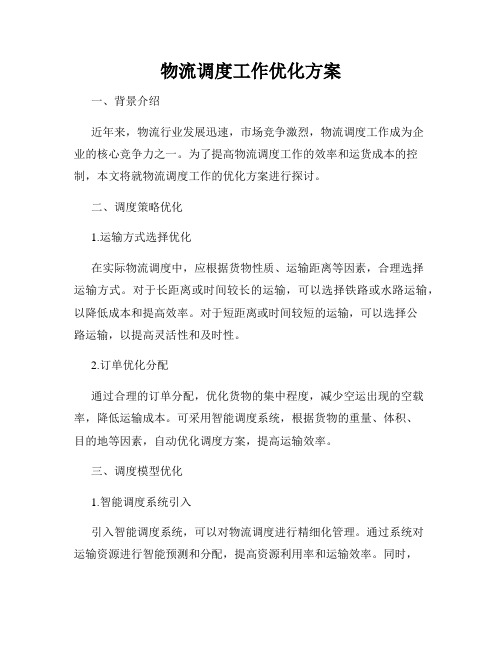 物流调度工作优化方案

一、背景介绍

近年来，物流行业发展迅速，市场竞争激烈，物流调度工作成为企业的核心竞争力之一。为了提高物流调度工作的效率和运货成本的控制，本文将就物流调度工作的优化方案进行探讨。

二、调度策略优化

1.运输方式选择优化

在实际物流调度中，应根据货物性质、运输距离等因素，合理选择运输方式。对于长距离或时间较长的运输，可以选择铁路或水路运输，以降低成本和提高效率。对于短距离或时间较短的运输，可以选择公路运输，以提高灵活性和及时性。

2.订单优化分配

通过合理的订单分配，优化货物的集中程度，减少空运出现的空载率，降低运输成本。可采用智能调度系统，根据货物的重量、体积、目的地等因素，自动优化调度方案，提高运输效率。

三、调度模型优化

1.智能调度系统引入

引入智能调度系统，可以对物流调度进行精细化管理。通过系统对运输资源进行智能预测和分配，提高资源利用率和运输效率。同时，